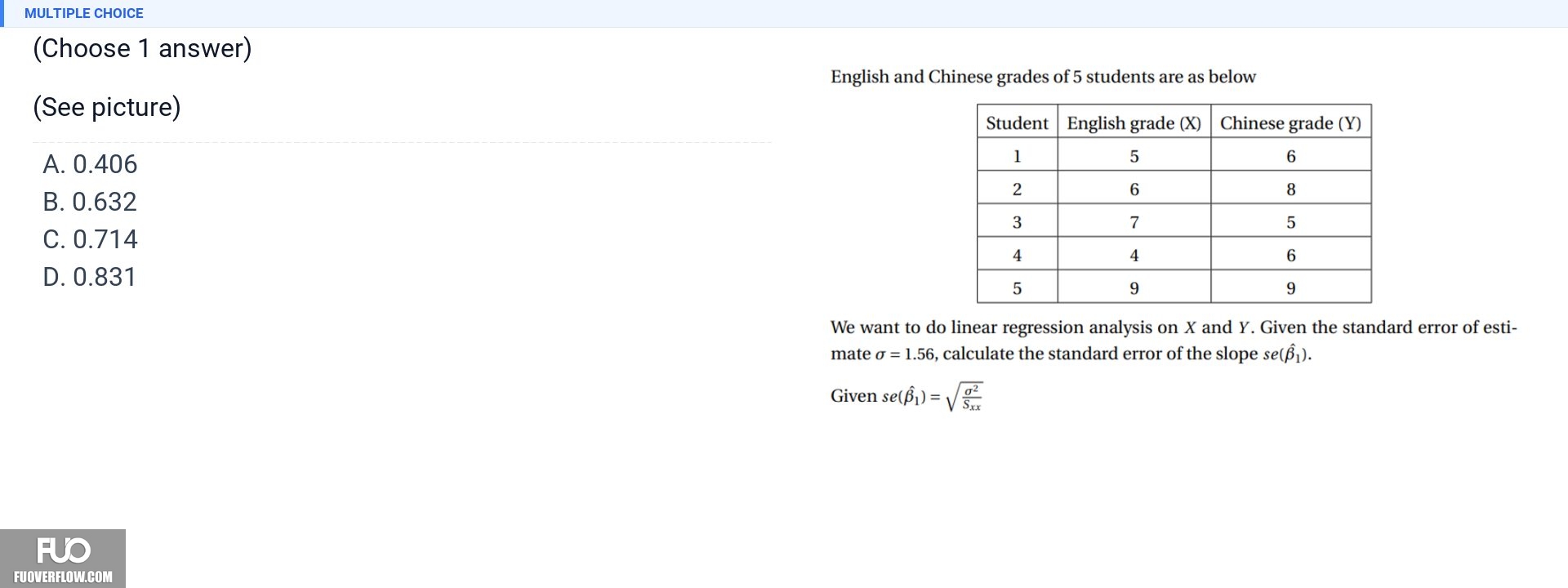 MULTIPLE CHOICE

(Choose 1 answer)

(See picture)

A. 0.406
B. 0.632
C. 0.714
D. 0.831

English and Chinese grades of 5 students are as below

| Student | English grade (X) | Chinese grade (Y) |
|---|---|---|
| 1 | 5 | 6 |
| 2 | 6 | 8 |
| 3 | 7 | 5 |
| 4 | 4 | 6 |
| 5 | 9 | 9 |

We want to do linear regression analysis on $X$ and $Y$. Given the standard error of estimate $\sigma = 1.56$, calculate the standard error of the slope $se(\hat{\beta}_1)$.

Given $se(\hat{\beta}_1) = \sqrt{\frac{\sigma^2}{S_{xx}}}$

FUO
FUOVERFLOW.COM